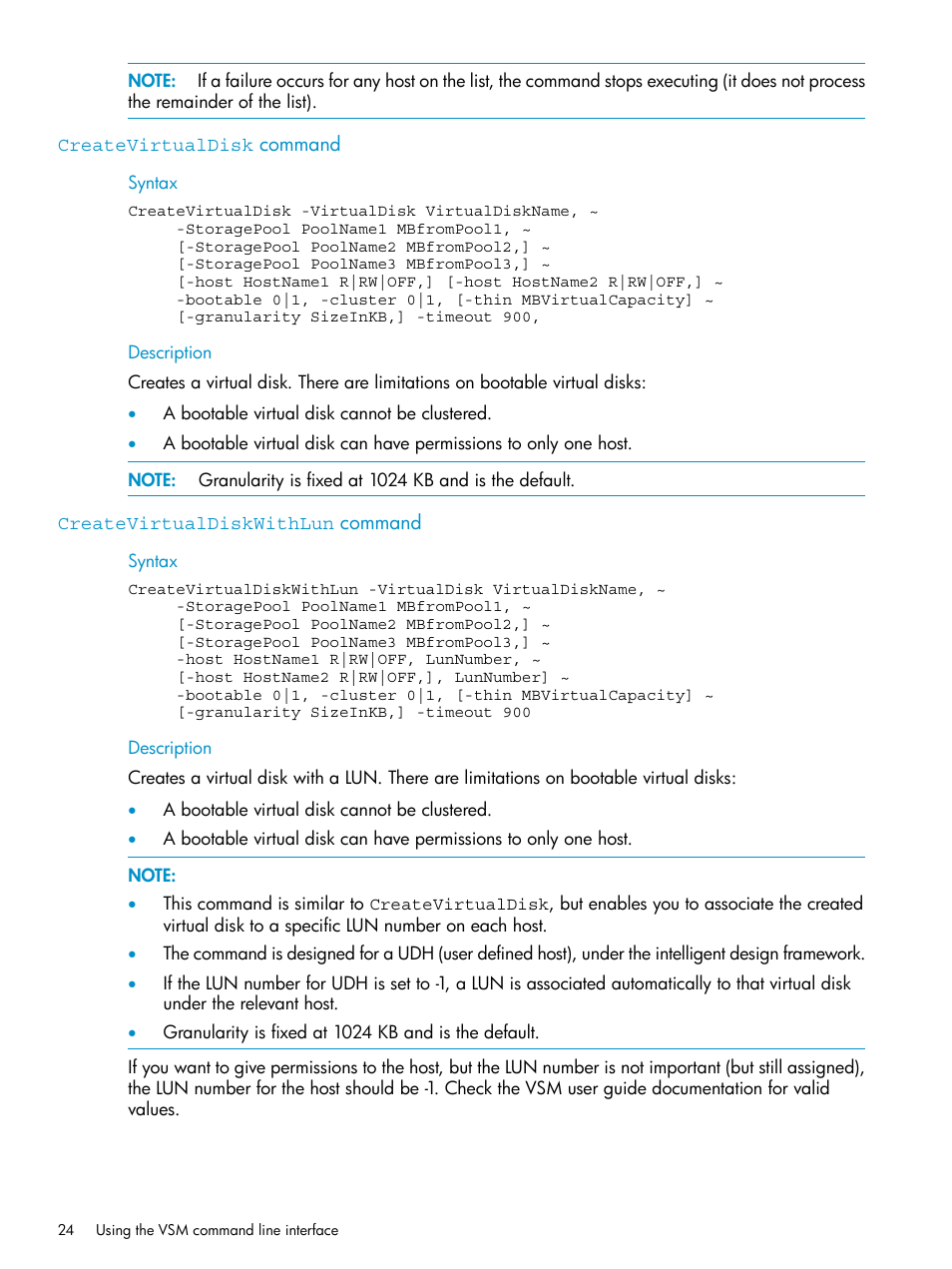 NOTE: If a failure occurs for any host on the list, the command stops executing (it does not process the remainder of the list).

CreateVirtualDisk command

Syntax

CreateVirtualDisk -VirtualDisk VirtualDiskName, ~
-StoragePool PoolName1 MBfromPool1, ~
[-StoragePool PoolName2 MBfromPool2,] ~
[-StoragePool PoolName3 MBfromPool3,] ~
[-host HostName1 R|RW|OFF,] [-host HostName2 R|RW|OFF,] ~
-bootable 0|1, -cluster 0|1, [-thin MBVirtualCapacity] ~
[-granularity SizeInKB,] -timeout 900,

Description

Creates a virtual disk. There are limitations on bootable virtual disks:

• A bootable virtual disk cannot be clustered.

• A bootable virtual disk can have permissions to only one host.

NOTE: Granularity is fixed at 1024 KB and is the default.

CreateVirtualDiskWithLun command

Syntax

CreateVirtualDiskWithLun -VirtualDisk VirtualDiskName, ~
-StoragePool PoolName1 MBfromPool1, ~
[-StoragePool PoolName2 MBfromPool2,] ~
[-StoragePool PoolName3 MBfromPool3,] ~
-host HostName1 R|RW|OFF, LunNumber, ~
[-host HostName2 R|RW|OFF,], LunNumber] ~
-bootable 0|1, -cluster 0|1, [-thin MBVirtualCapacity] ~
[-granularity SizeInKB,] -timeout 900

Description

Creates a virtual disk with a LUN. There are limitations on bootable virtual disks:

• A bootable virtual disk cannot be clustered.

• A bootable virtual disk can have permissions to only one host.

NOTE:

• This command is similar to CreateVirtualDisk, but enables you to associate the created virtual disk to a specific LUN number on each host.

• The command is designed for a UDH (user defined host), under the intelligent design framework.

• If the LUN number for UDH is set to -1, a LUN is associated automatically to that virtual disk under the relevant host.

• Granularity is fixed at 1024 KB and is the default.

If you want to give permissions to the host, but the LUN number is not important (but still assigned), the LUN number for the host should be -1. Check the VSM user guide documentation for valid values.

24 Using the VSM command line interface